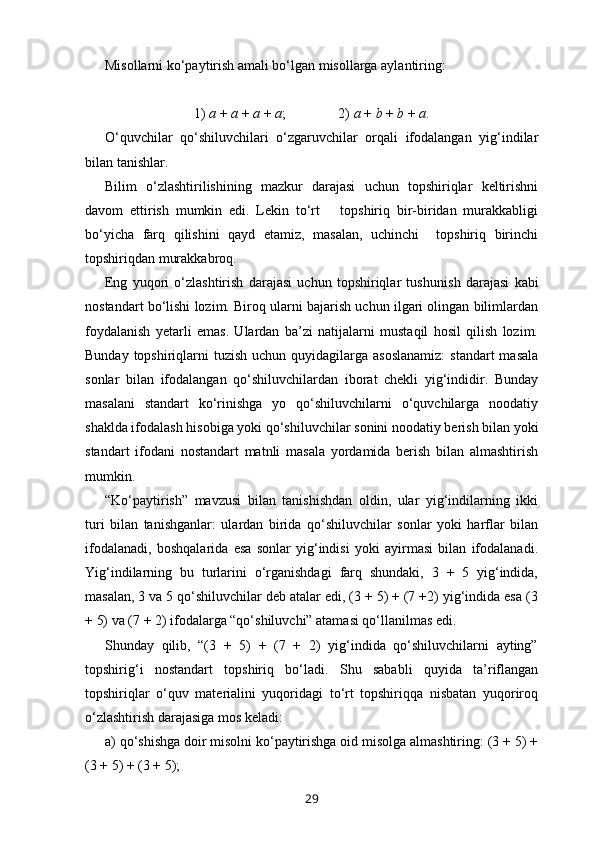 Misollarni ko‘paytirish amali bo‘lgan misollarga aylantiring:

1) $a + a + a + a$;  2) $a + b + b + a$.

O‘quvchilar qo‘shiluvchilari o‘zgaruvchilar orqali ifodalangan yig‘indilar bilan tanishlar.

Bilim o‘zlashtirilishining mazkur darajasi uchun topshiriqlar keltirishni davom ettirish mumkin edi. Lekin to‘rt  topshiriq bir-biridan murakkabligi bo‘yicha farq qilishini qayd etamiz, masalan, uchinchi  topshiriq birinchi topshiriqdan murakkabroq.

Eng yuqori o‘zlashtirish darajasi uchun topshiriqlar tushunish darajasi kabi nostandart bo‘lishi lozim. Biroq ularni bajarish uchun ilgari olingan bilimlardan foydalanish yetarli emas. Ulardan ba’zi natijalarni mustaqil hosil qilish lozim. Bunday topshiriqlarni tuzish uchun quyidagilarga asoslanamiz: standart masala sonlar bilan ifodalangan qo‘shiluvchilardan iborat chekli yig‘indidir. Bunday masalani standart ko‘rinishga yo qo‘shiluvchilarni o‘quvchilarga noodatiy shaklda ifodalash hisobiga yoki qo‘shiluvchilar sonini noodatiy berish bilan yoki standart ifodani nostandart matnli masala yordamida berish bilan almashtirish mumkin.

“Ko‘paytirish” mavzusi bilan tanishishdan oldin, ular yig‘indilarning ikki turi bilan tanishganlar: ulardan birida qo‘shiluvchilar sonlar yoki harflar bilan ifodalanadi, boshqalarida esa sonlar yig‘indisi yoki ayirmasi bilan ifodalanadi. Yig‘indilarning bu turlarini o‘rganishdagi farq shundaki, 3 + 5 yig‘indida, masalan, 3 va 5 qo‘shiluvchilar deb atalar edi, (3 + 5) + (7 +2) yig‘indida esa (3 + 5) va (7 + 2) ifodalarga “qo‘shiluvchi” atamasi qo‘llanilmas edi.

Shunday qilib, “(3 + 5) + (7 + 2) yig‘indida qo‘shiluvchilarni ayting” topshirig‘i nostandart topshiriq bo‘ladi. Shu sababli quyida ta’riflangan topshiriqlar o‘quv materialini yuqoridagi to‘rt topshiriqqa nisbatan yuqoriroq o‘zlashtirish darajasiga mos keladi:

a) qo‘shishga doir misolni ko‘paytirishga oid misolga almashtiring: (3 + 5) + (3 + 5) + (3 + 5);

29